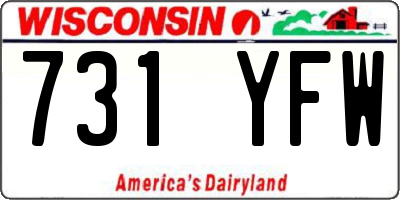 WISCONSIN

731 YFW

America's Dairyland